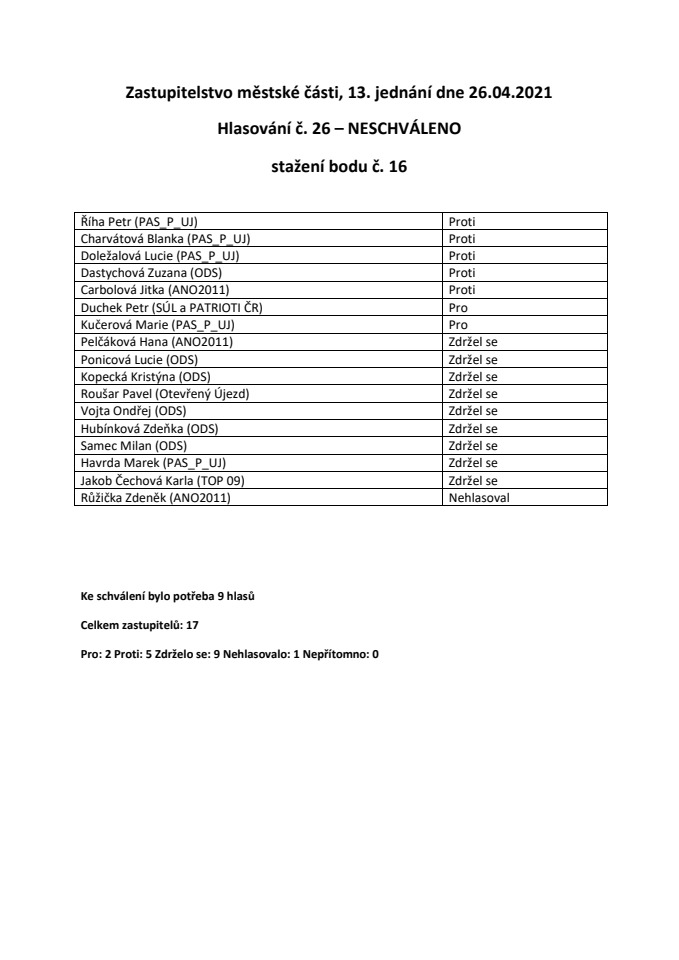 Zastupitelstvo městské části, 13. jednání dne 26.04.2021

Hlasování č. 26 – NESCHVÁLENO

stažení bodu č. 16

| | |
|---|---|
| Říha Petr (PAS_P_UJ) | Proti |
| Charvátová Blanka (PAS_P_UJ) | Proti |
| Doležalová Lucie (PAS_P_UJ) | Proti |
| Dastychová Zuzana (ODS) | Proti |
| Carbolová Jitka (ANO2011) | Proti |
| Duchek Petr (SÚL a PATRIOTI ČR) | Pro |
| Kučerová Marie (PAS_P_UJ) | Pro |
| Pelčáková Hana (ANO2011) | Zdržel se |
| Ponicová Lucie (ODS) | Zdržel se |
| Kopecká Kristýna (ODS) | Zdržel se |
| Roušar Pavel (Otevřený Újezd) | Zdržel se |
| Vojta Ondřej (ODS) | Zdržel se |
| Hubínková Zdeňka (ODS) | Zdržel se |
| Samec Milan (ODS) | Zdržel se |
| Havrda Marek (PAS_P_UJ) | Zdržel se |
| Jakob Čechová Karla (TOP 09) | Zdržel se |
| Růžička Zdeněk (ANO2011) | Nehlasoval |

Ke schválení bylo potřeba 9 hlasů

Celkem zastupitelů: 17

Pro: 2 Proti: 5 Zdrželo se: 9 Nehlasovalo: 1 Nepřítomno: 0